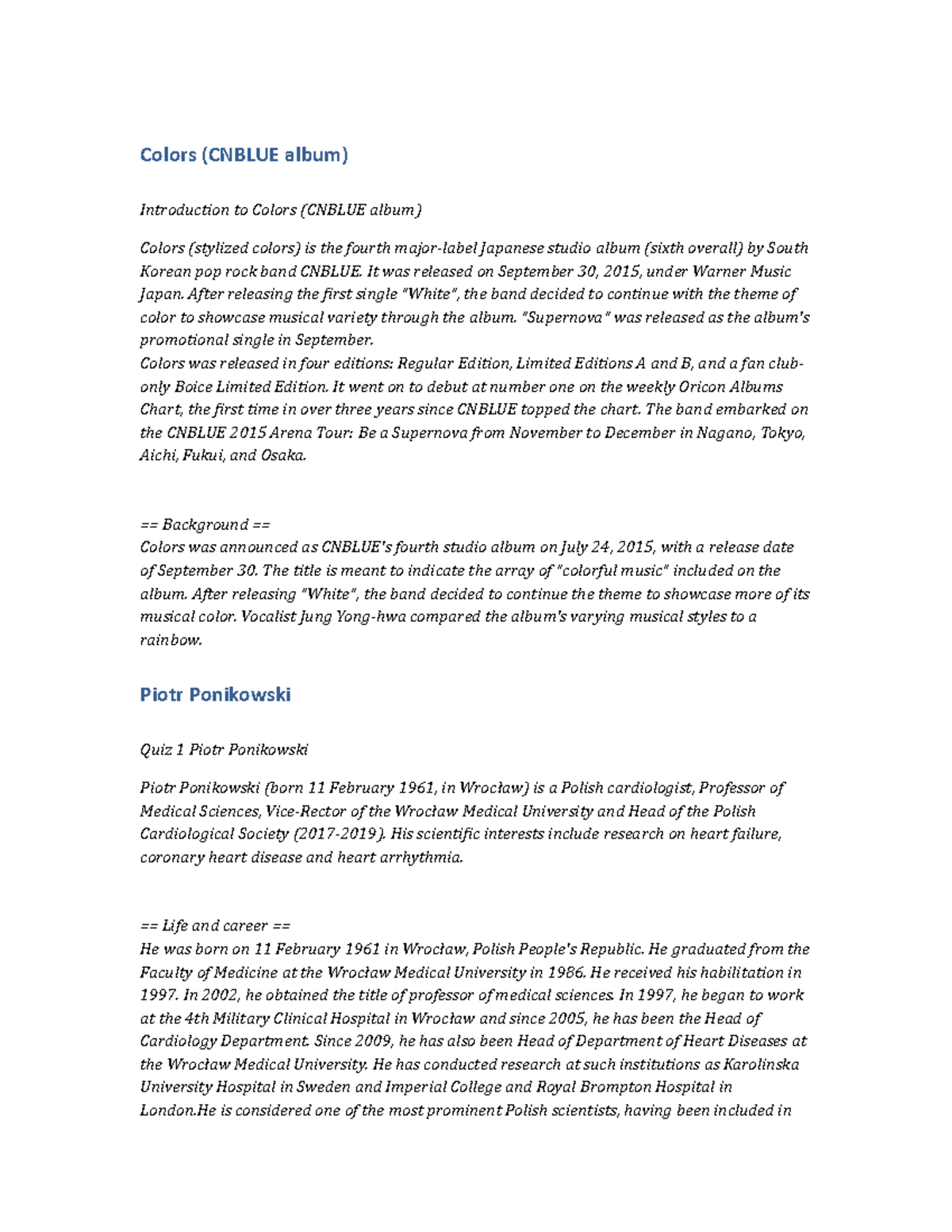 Colors (CNBLUE album)

Introduction to Colors (CNBLUE album)

Colors (stylized colors) is the fourth major-label Japanese studio album (sixth overall) by South Korean pop rock band CNBLUE. It was released on September 30, 2015, under Warner Music Japan. After releasing the first single "White", the band decided to continue with the theme of color to showcase musical variety through the album. "Supernova" was released as the album's promotional single in September.
Colors was released in four editions: Regular Edition, Limited Editions A and B, and a fan club-only Boice Limited Edition. It went on to debut at number one on the weekly Oricon Albums Chart, the first time in over three years since CNBLUE topped the chart. The band embarked on the CNBLUE 2015 Arena Tour: Be a Supernova from November to December in Nagano, Tokyo, Aichi, Fukui, and Osaka.

== Background ==
Colors was announced as CNBLUE's fourth studio album on July 24, 2015, with a release date of September 30. The title is meant to indicate the array of "colorful music" included on the album. After releasing "White", the band decided to continue the theme to showcase more of its musical color. Vocalist Jung Yong-hwa compared the album's varying musical styles to a rainbow.

Piotr Ponikowski

Quiz 1 Piotr Ponikowski

Piotr Ponikowski (born 11 February 1961, in Wrocław) is a Polish cardiologist, Professor of Medical Sciences, Vice-Rector of the Wrocław Medical University and Head of the Polish Cardiological Society (2017-2019). His scientific interests include research on heart failure, coronary heart disease and heart arrhythmia.

== Life and career ==
He was born on 11 February 1961 in Wrocław, Polish People's Republic. He graduated from the Faculty of Medicine at the Wrocław Medical University in 1986. He received his habilitation in 1997. In 2002, he obtained the title of professor of medical sciences. In 1997, he began to work at the 4th Military Clinical Hospital in Wrocław and since 2005, he has been the Head of Cardiology Department. Since 2009, he has also been Head of Department of Heart Diseases at the Wrocław Medical University. He has conducted research at such institutions as Karolinska University Hospital in Sweden and Imperial College and Royal Brompton Hospital in London.He is considered one of the most prominent Polish scientists, having been included in